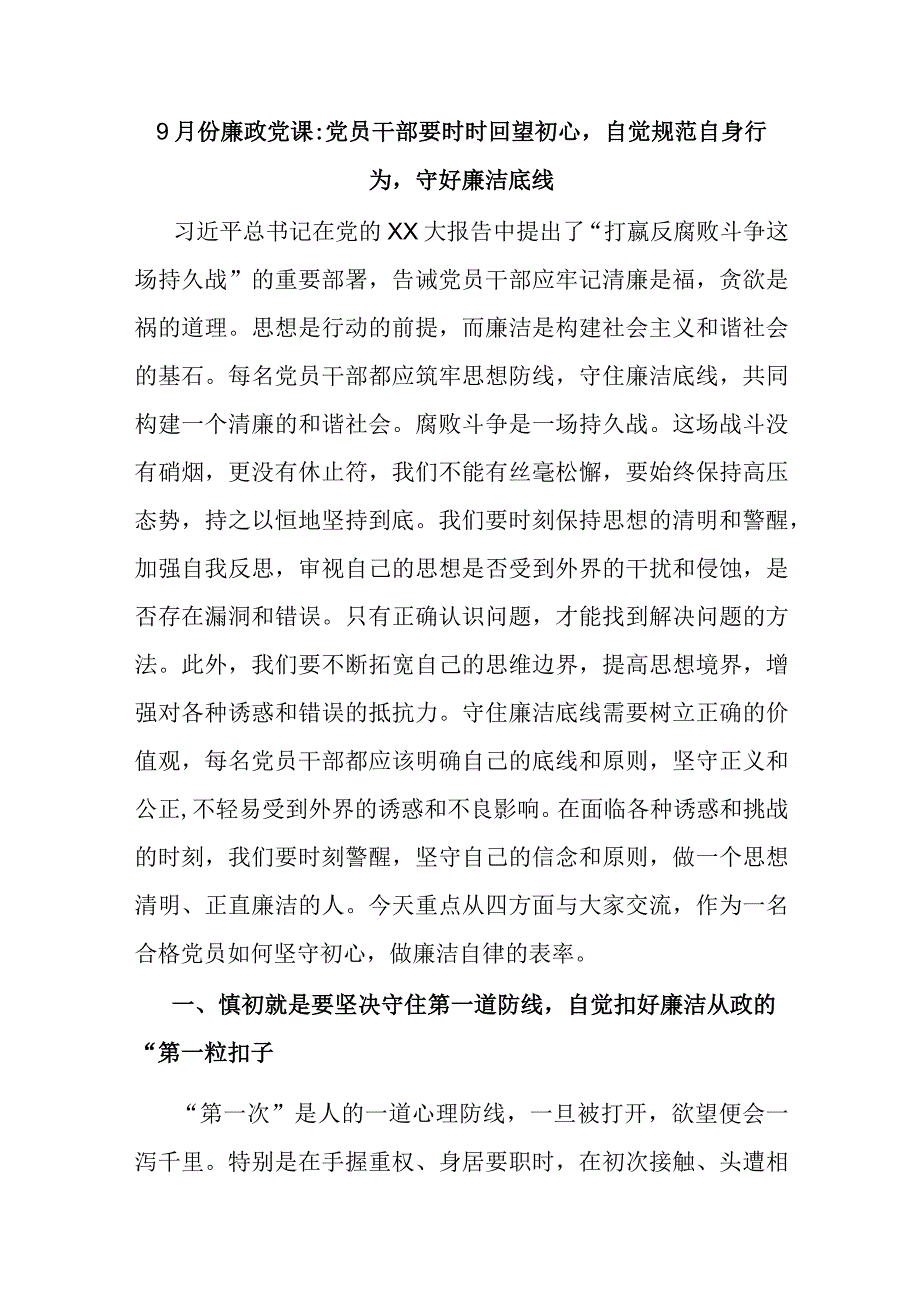 9月份廉政党课:党员干部要时时回望初心，自觉规范自身行为，守好廉洁底线

习近平总书记在党的XX大报告中提出了“打赢反腐败斗争这场持久战”的重要部署，告诫党员干部应牢记清廉是福，贪欲是祸的道理。思想是行动的前提，而廉洁是构建社会主义和谐社会的基石。每名党员干部都应筑牢思想防线，守住廉洁底线，共同构建一个清廉的和谐社会。腐败斗争是一场持久战。这场战斗没有硝烟，更没有休止符，我们不能有丝毫松懈，要始终保持高压态势，持之以恒地坚持到底。我们要时刻保持思想的清明和警醒，加强自我反思，审视自己的思想是否受到外界的干扰和侵蚀，是否存在漏洞和错误。只有正确认识问题，才能找到解决问题的方法。此外，我们要不断拓宽自己的思维边界，提高思想境界，增强对各种诱惑和错误的抵抗力。守住廉洁底线需要树立正确的价值观，每名党员干部都应该明确自己的底线和原则，坚守正义和公正,不轻易受到外界的诱惑和不良影响。在面临各种诱惑和挑战的时刻，我们要时刻警醒，坚守自己的信念和原则，做一个思想清明、正直廉洁的人。今天重点从四方面与大家交流，作为一名合格党员如何坚守初心，做廉洁自律的表率。

一、慎初就是要坚决守住第一道防线，自觉扣好廉洁从政的“第一粒扣子

“第一次”是人的一道心理防线，一旦被打开，欲望便会一泻千里。特别是在手握重权、身居要职时，在初次接触、头遭相